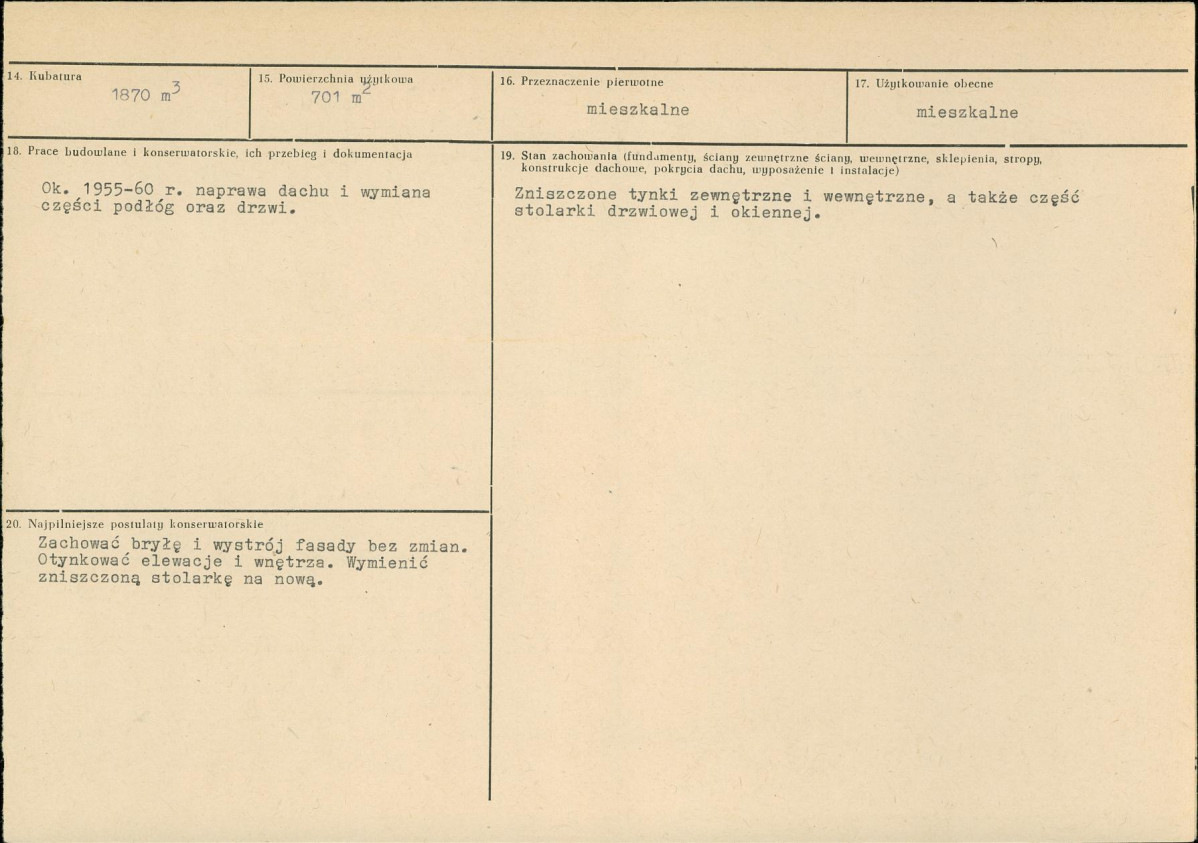 14. Kubatura
1870 $m^3$

15. Powierzchnia użytkowa
701 $m^2$

16. Przeznaczenie pierwotne
mieszkalne

17. Użytkowanie obecne
mieszkalne

18. Prace budowlane i konserwatorskie, ich przebieg i dokumentacja
Ok. 1955-60 r. naprawa dachu i wymiana części podłóg oraz drzwi.

19. Stan zachowania (fundamenty, ściany zewnętrzne ściany, wewnętrzne, sklepienia, stropy, konstrukcje dachowe, pokrycia dachu, wyposażenie i instalacje)
Zniszczone tynki zewnętrzne i wewnętrzne, a także część stolarki drzwiowej i okiennej.

20. Najpilniejsze postulaty konserwatorskie
Zachować bryłę i wystrój fasady bez zmian. Otynkować elewacje i wnętrza. Wymienić zniszczoną stolarkę na nową.